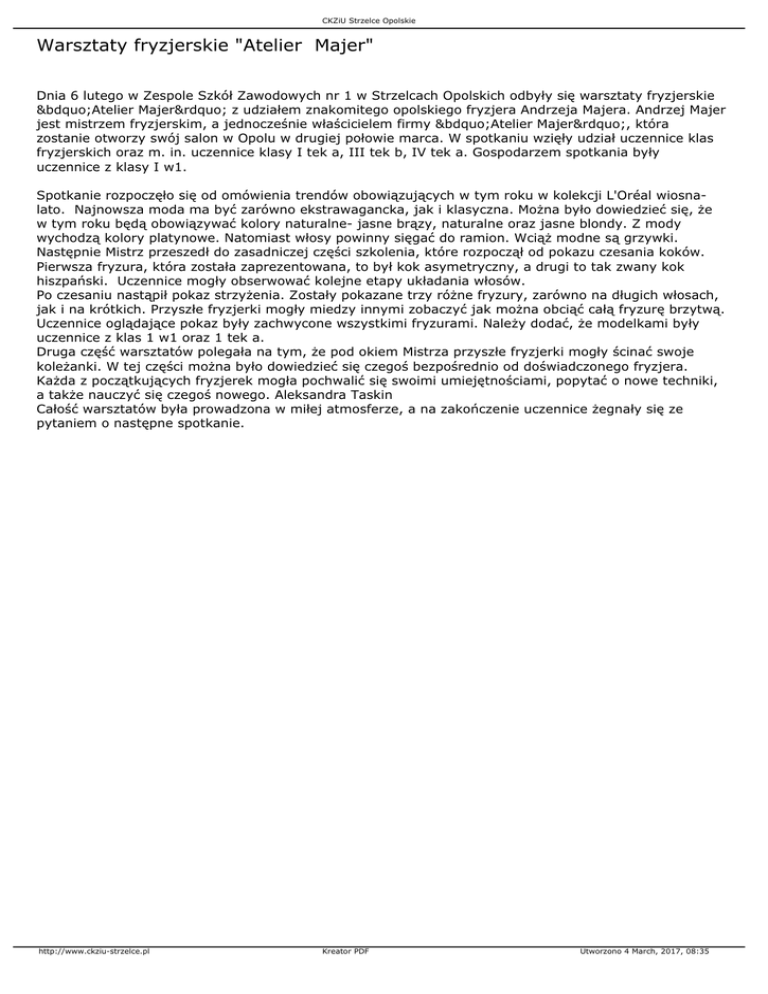 CKZiU Strzelce Opolskie

Warsztaty fryzjerskie "Atelier Majer"

Dnia 6 lutego w Zespole Szkół Zawodowych nr 1 w Strzelcach Opolskich odbyły się warsztaty fryzjerskie &bdquo;Atelier Majer&rdquo; z udziałem znakomitego opolskiego fryzjera Andrzeja Majera. Andrzej Majer jest mistrzem fryzjerskim, a jednocześnie właścicielem firmy &bdquo;Atelier Majer&rdquo;, która zostanie otworzy swój salon w Opolu w drugiej połowie marca. W spotkaniu wzięły udział uczennice klas fryzjerskich oraz m. in. uczennice klasy I tek a, III tek b, IV tek a. Gospodarzem spotkania były uczennice z klasy I w1.

Spotkanie rozpoczęło się od omówienia trendów obowiązujących w tym roku w kolekcji L'Oréal wiosna-lato. Najnowsza moda ma być zarówno ekstrawagancka, jak i klasyczna. Można było dowiedzieć się, że w tym roku będą obowiązywać kolory naturalne- jasne brązy, naturalne oraz jasne blondy. Z mody wychodzą kolory platynowe. Natomiast włosy powinny sięgać do ramion. Wciąż modne są grzywki. Następnie Mistrz przeszedł do zasadniczej części szkolenia, które rozpoczął od pokazu czesania koków. Pierwsza fryzura, która została zaprezentowana, to był kok asymetryczny, a drugi to tak zwany kok hiszpański. Uczennice mogły obserwować kolejne etapy układania włosów.
Po czesaniu nastąpił pokaz strzyżenia. Zostały pokazane trzy różne fryzury, zarówno na długich włosach, jak i na krótkich. Przyszłe fryzjerki mogły miedzy innymi zobaczyć jak można obciąć całą fryzurę brzytwą. Uczennice oglądające pokaz były zachwycone wszystkimi fryzurami. Należy dodać, że modelkami były uczennice z klas 1 w1 oraz 1 tek a.
Druga część warsztatów polegała na tym, że pod okiem Mistrza przyszłe fryzjerki mogły ścinać swoje koleżanki. W tej części można było dowiedzieć się czegoś bezpośrednio od doświadczonego fryzjera. Każda z początkujących fryzjerek mogła pochwalić się swoimi umiejętnościami, popytać o nowe techniki, a także nauczyć się czegoś nowego. Aleksandra Taskin
Całość warsztatów była prowadzona w miłej atmosferze, a na zakończenie uczennice żegnały się ze pytaniem o następne spotkanie.

http://www.ckziu-strzelce.pl Kreator PDF Utworzono 4 March, 2017, 08:35